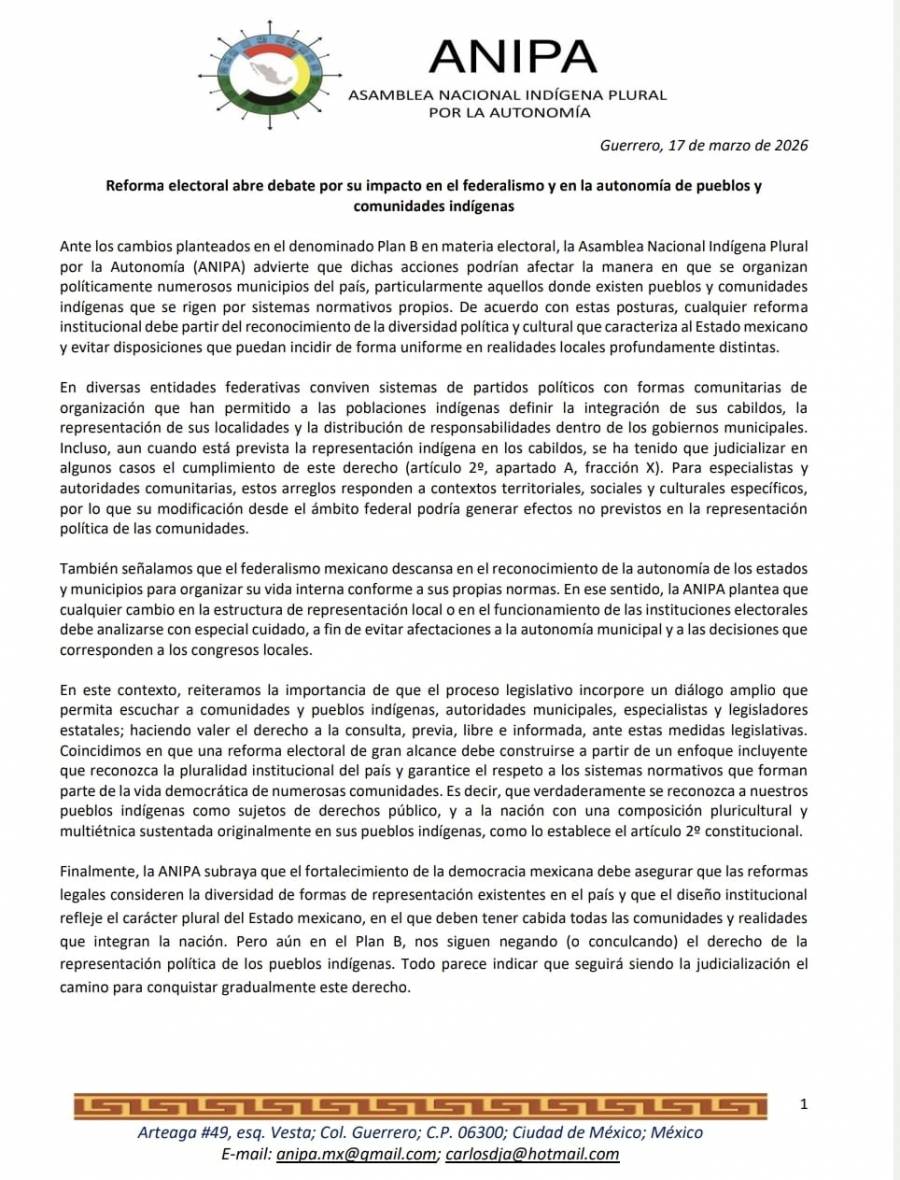 ANIPA
ASAMBLEA NACIONAL INDÍGENA PLURAL POR LA AUTONOMÍA

Guerrero, 17 de marzo de 2026

Reforma electoral abre debate por su impacto en el federalismo y en la autonomía de pueblos y comunidades indígenas

Ante los cambios planteados en el denominado Plan B en materia electoral, la Asamblea Nacional Indígena Plural por la Autonomía (ANIPA) advierte que dichas acciones podrían afectar la manera en que se organizan políticamente numerosos municipios del país, particularmente aquellos donde existen pueblos y comunidades indígenas que se rigen por sistemas normativos propios. De acuerdo con estas posturas, cualquier reforma institucional debe partir del reconocimiento de la diversidad política y cultural que caracteriza al Estado mexicano y evitar disposiciones que puedan incidir de forma uniforme en realidades locales profundamente distintas.

En diversas entidades federativas conviven sistemas de partidos políticos con formas comunitarias de organización que han permitido a las poblaciones indígenas definir la integración de sus cabildos, la representación de sus localidades y la distribución de responsabilidades dentro de los gobiernos municipales. Incluso, aun cuando está prevista la representación indígena en los cabildos, se ha tenido que judicializar en algunos casos el cumplimiento de este derecho (artículo 2º, apartado A, fracción X). Para especialistas y autoridades comunitarias, estos arreglos responden a contextos territoriales, sociales y culturales específicos, por lo que su modificación desde el ámbito federal podría generar efectos no previstos en la representación política de las comunidades.

También señalamos que el federalismo mexicano descansa en el reconocimiento de la autonomía de los estados y municipios para organizar su vida interna conforme a sus propias normas. En ese sentido, la ANIPA plantea que cualquier cambio en la estructura de representación local o en el funcionamiento de las instituciones electorales debe analizarse con especial cuidado, a fin de evitar afectaciones a la autonomía municipal y a las decisiones que corresponden a los congresos locales.

En este contexto, reiteramos la importancia de que el proceso legislativo incorpore un diálogo amplio que permita escuchar a comunidades y pueblos indígenas, autoridades municipales, especialistas y legisladores estatales; haciendo valer el derecho a la consulta, previa, libre e informada, ante estas medidas legislativas. Coincidimos en que una reforma electoral de gran alcance debe construirse a partir de un enfoque incluyente que reconozca la pluralidad institucional del país y garantice el respeto a los sistemas normativos que forman parte de la vida democrática de numerosas comunidades. Es decir, que verdaderamente se reconozca a nuestros pueblos indígenas como sujetos de derechos público, y a la nación con una composición pluricultural y multiétnica sustentada originalmente en sus pueblos indígenas, como lo establece el artículo 2º constitucional.

Finalmente, la ANIPA subraya que el fortalecimiento de la democracia mexicana debe asegurar que las reformas legales consideren la diversidad de formas de representación existentes en el país y que el diseño institucional refleje el carácter plural del Estado mexicano, en el que deben tener cabida todas las comunidades y realidades que integran la nación. Pero aún en el Plan B, nos siguen negando (o conculcando) el derecho de la representación política de los pueblos indígenas. Todo parece indicar que seguirá siendo la judicialización el camino para conquistar gradualmente este derecho.

1

Arteaga #49, esq. Vesta; Col. Guerrero; C.P. 06300; Ciudad de México; México
E-mail: anipa.mx@gmail.com; carlosdja@hotmail.com